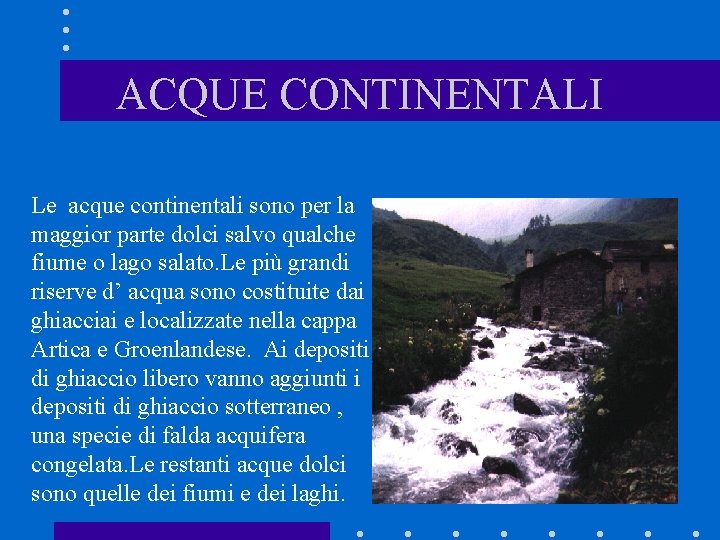 ACQUE CONTINENTALI

Le  acque continentali sono per la maggior parte dolci salvo qualche fiume o lago salato.Le più grandi riserve d’ acqua sono costituite dai ghiacciai e localizzate nella cappa Artica e Groenlandese.  Ai depositi di ghiaccio libero vanno aggiunti i depositi di ghiaccio sotterraneo , una specie di falda acquifera congelata.Le restanti acque dolci sono quelle dei fiumi e dei laghi.